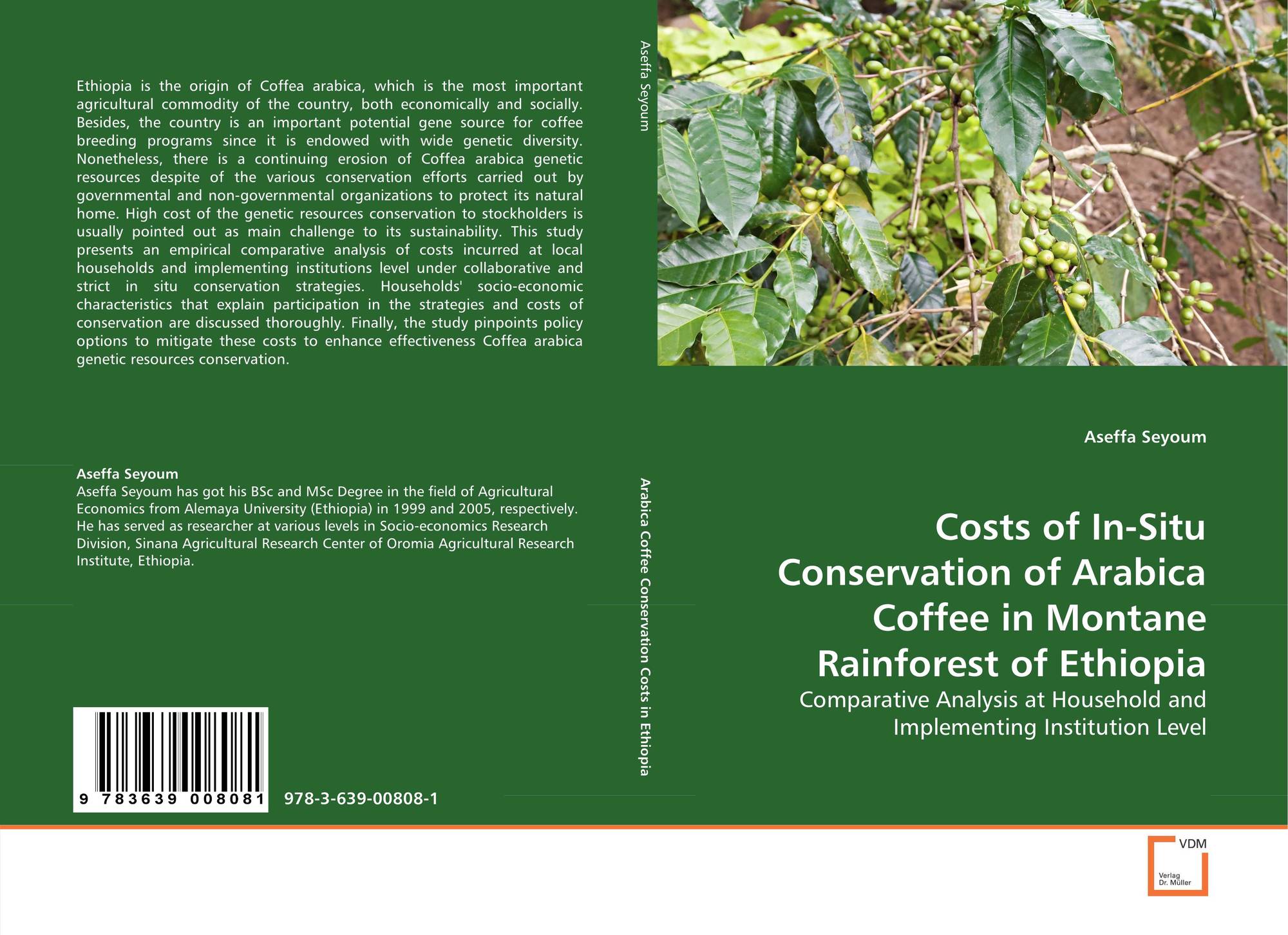 Ethiopia is the origin of Coffea arabica, which is the most important agricultural commodity of the country, both economically and socially. Besides, the country is an important potential gene source for coffee breeding programs since it is endowed with wide genetic diversity. Nonetheless, there is a continuing erosion of Coffea arabica genetic resources despite of the various conservation efforts carried out by governmental and non-governmental organizations to protect its natural home. High cost of the genetic resources conservation to stockholders is usually pointed out as main challenge to its sustainability. This study presents an empirical comparative analysis of costs incurred at local households and implementing institutions level under collaborative and strict in situ conservation strategies. Households' socio-economic characteristics that explain participation in the strategies and costs of conservation are discussed thoroughly. Finally, the study pinpoints policy options to mitigate these costs to enhance effectiveness Coffea arabica genetic resources conservation.

Aseffa Seyoum
Aseffa Seyoum has got his BSc and MSc Degree in the field of Agricultural Economics from Alemaya University (Ethiopia) in 1999 and 2005, respectively. He has served as researcher at various levels in Socio-economics Research Division, Sinana Agricultural Research Center of Oromia Agricultural Research Institute, Ethiopia.

9 783639 008081

978-3-639-00808-1

Aseffa Seyoum

Arabica Coffee Conservation Costs in Ethiopia

Aseffa Seyoum

Costs of In-Situ Conservation of Arabica Coffee in Montane Rainforest of Ethiopia

Comparative Analysis at Household and Implementing Institution Level

VDM
Verlag Dr. Müller